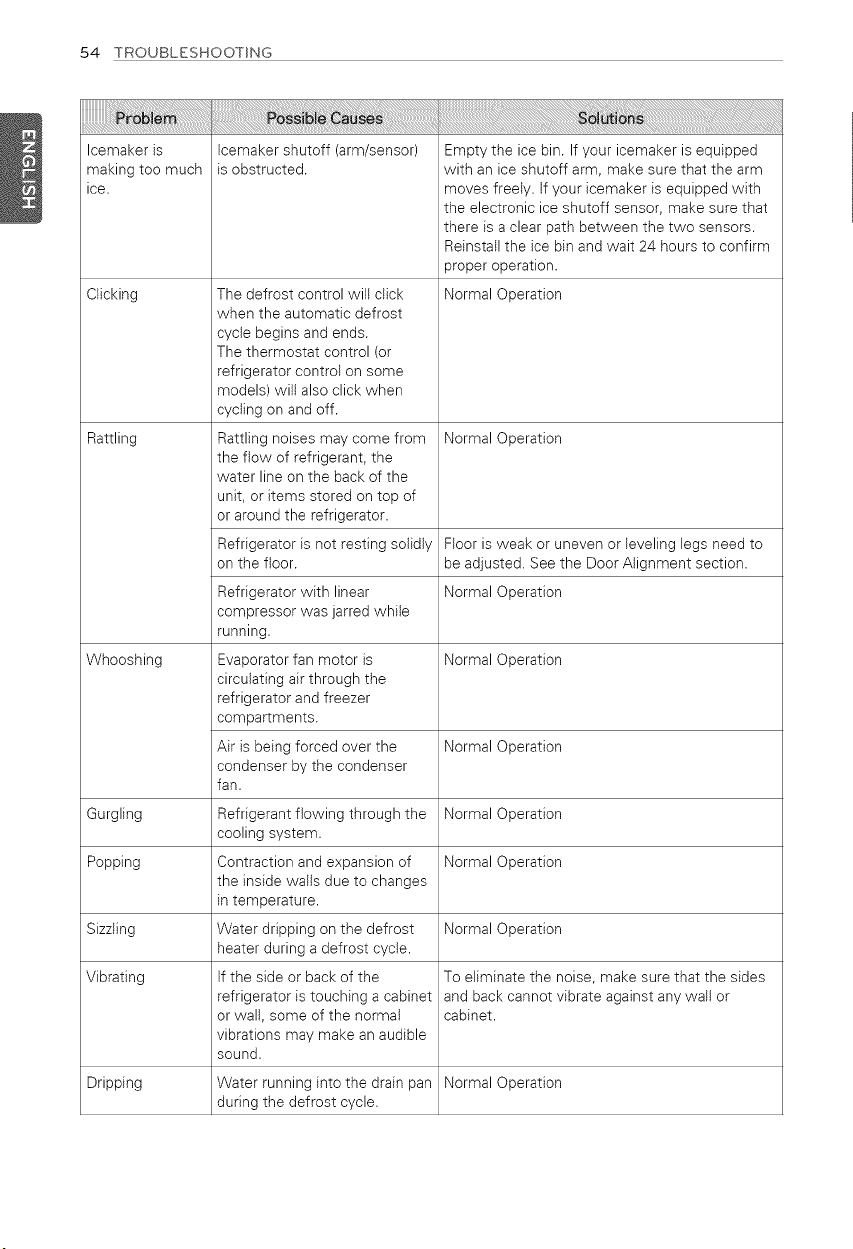 54 TROUBLESHOOTING

ENGLISH

| Problem | Possible Causes | Solutions |
|---|---|---|
| Icemaker is making too much ice. | Icemaker shutoff (arm/sensor) is obstructed. | Empty the ice bin. If your icemaker is equipped with an ice shutoff arm, make sure that the arm moves freely. If your icemaker is equipped with the electronic ice shutoff sensor, make sure that there is a clear path between the two sensors. Reinstall the ice bin and wait 24 hours to confirm proper operation. |
| Clicking | The defrost control will click when the automatic defrost cycle begins and ends. The thermostat control (or refrigerator control on some models) will also click when cycling on and off. | Normal Operation |
| Rattling | Rattling noises may come from the flow of refrigerant, the water line on the back of the unit, or items stored on top of or around the refrigerator. | Normal Operation |
| | Refrigerator is not resting solidly on the floor. | Floor is weak or uneven or leveling legs need to be adjusted. See the Door Alignment section. |
| | Refrigerator with linear compressor was jarred while running. | Normal Operation |
| Whooshing | Evaporator fan motor is circulating air through the refrigerator and freezer compartments. | Normal Operation |
| | Air is being forced over the condenser by the condenser fan. | Normal Operation |
| Gurgling | Refrigerant flowing through the cooling system. | Normal Operation |
| Popping | Contraction and expansion of the inside walls due to changes in temperature. | Normal Operation |
| Sizzling | Water dripping on the defrost heater during a defrost cycle. | Normal Operation |
| Vibrating | If the side or back of the refrigerator is touching a cabinet or wall, some of the normal vibrations may make an audible sound. | To eliminate the noise, make sure that the sides and back cannot vibrate against any wall or cabinet. |
| Dripping | Water running into the drain pan during the defrost cycle. | Normal Operation |